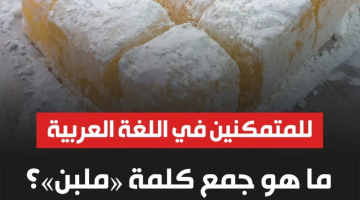 للمتمكنين في اللغة العربية

ما هو جمع كلمة «ملبن»؟